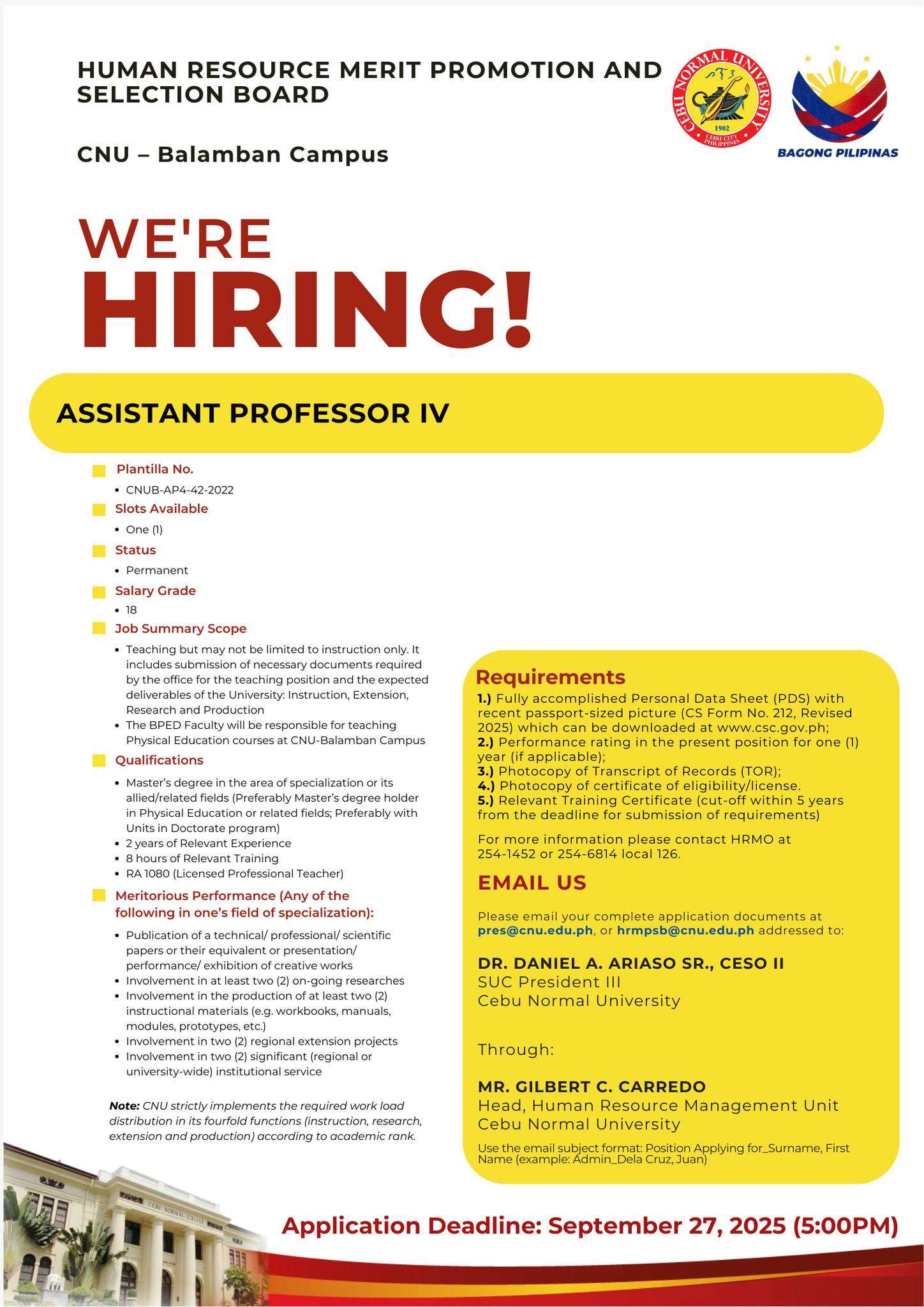 HUMAN RESOURCE MERIT PROMOTION AND SELECTION BOARD

CNU – Balamban Campus

CEBU NORMAL UNIVERSITY 1902 CEBU CITY PHILIPPINES

BAGONG PILIPINAS

WE'RE HIRING!

ASSISTANT PROFESSOR IV

Plantilla No.
• CNUB-AP4-42-2022

Slots Available
• One (1)

Status
• Permanent

Salary Grade
• 18

Job Summary Scope
• Teaching but may not be limited to instruction only. It includes submission of necessary documents required by the office for the teaching position and the expected deliverables of the University: Instruction, Extension, Research and Production
• The BPED Faculty will be responsible for teaching Physical Education courses at CNU-Balamban Campus

Qualifications
• Master's degree in the area of specialization or its allied/related fields (Preferably Master's degree holder in Physical Education or related fields; Preferably with Units in Doctorate program)
• 2 years of Relevant Experience
• 8 hours of Relevant Training
• RA 1080 (Licensed Professional Teacher)

Meritorious Performance (Any of the following in one's field of specialization):
• Publication of a technical/ professional/ scientific papers or their equivalent or presentation/ performance/ exhibition of creative works
• Involvement in at least two (2) on-going researches
• Involvement in the production of at least two (2) instructional materials (e.g. workbooks, manuals, modules, prototypes, etc.)
• Involvement in two (2) regional extension projects
• Involvement in two (2) significant (regional or university-wide) institutional service

Note: CNU strictly implements the required work load distribution in its fourfold functions (instruction, research, extension and production) according to academic rank.

Requirements
1.) Fully accomplished Personal Data Sheet (PDS) with recent passport-sized picture (CS Form No. 212, Revised 2025) which can be downloaded at www.csc.gov.ph;
2.) Performance rating in the present position for one (1) year (if applicable);
3.) Photocopy of Transcript of Records (TOR);
4.) Photocopy of certificate of eligibility/license.
5.) Relevant Training Certificate (cut-off within 5 years from the deadline for submission of requirements)

For more information please contact HRMO at 254-1452 or 254-6814 local 126.

EMAIL US

Please email your complete application documents at pres@cnu.edu.ph, or hrmpsb@cnu.edu.ph addressed to:

DR. DANIEL A. ARIASO SR., CESO II
SUC President III
Cebu Normal University

Through:

MR. GILBERT C. CARREDO
Head, Human Resource Management Unit
Cebu Normal University

Use the email subject format: Position Applying for_Surname, First Name (example: Admin_Dela Cruz, Juan)

CEBU NORMAL COLLEGE

Application Deadline: September 27, 2025 (5:00PM)